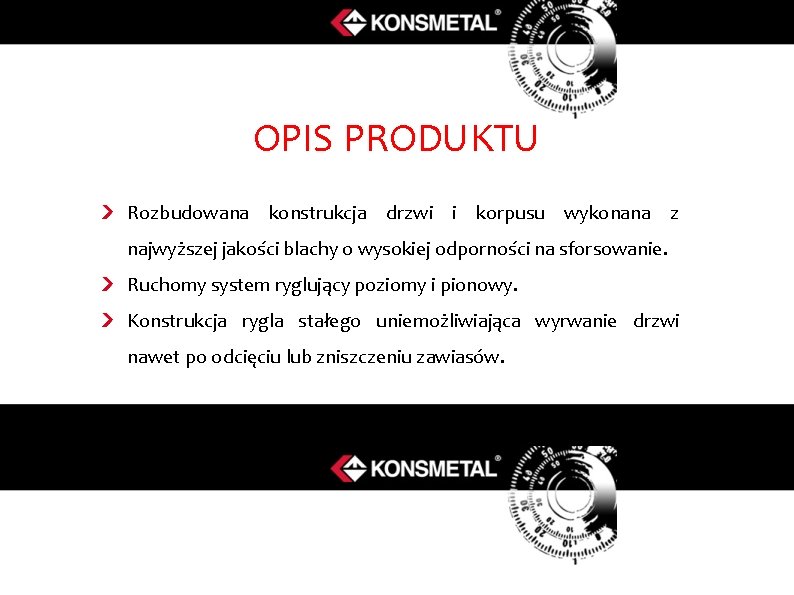 KONSMETAL®

OPIS PRODUKTU

Rozbudowana konstrukcja drzwi i korpusu wykonana z najwyższej jakości blachy o wysokiej odporności na sforsowanie.

Ruchomy system ryglujący poziomy i pionowy.

Konstrukcja rygla stałego uniemożliwiająca wyrwanie drzwi nawet po odcięciu lub zniszczeniu zawiasów.

KONSMETAL®